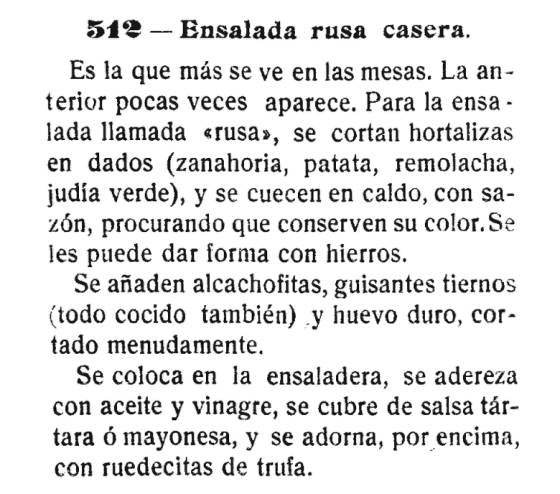 512 — Ensalada rusa casera.

Es la que más se ve en las mesas. La anterior pocas veces aparece. Para la ensalada llamada «rusa», se cortan hortalizas en dados (zanahoria, patata, remolacha, judía verde), y se cuecen en caldo, con sazón, procurando que conserven su color. Se les puede dar forma con hierros.

Se añaden alcachofitas, guisantes tiernos (todo cocido también) y huevo duro, cortado menudamente.

Se coloca en la ensaladera, se adereza con aceite y vinagre, se cubre de salsa tártara ó mayonesa, y se adorna, por encima, con ruedecitas de trufa.